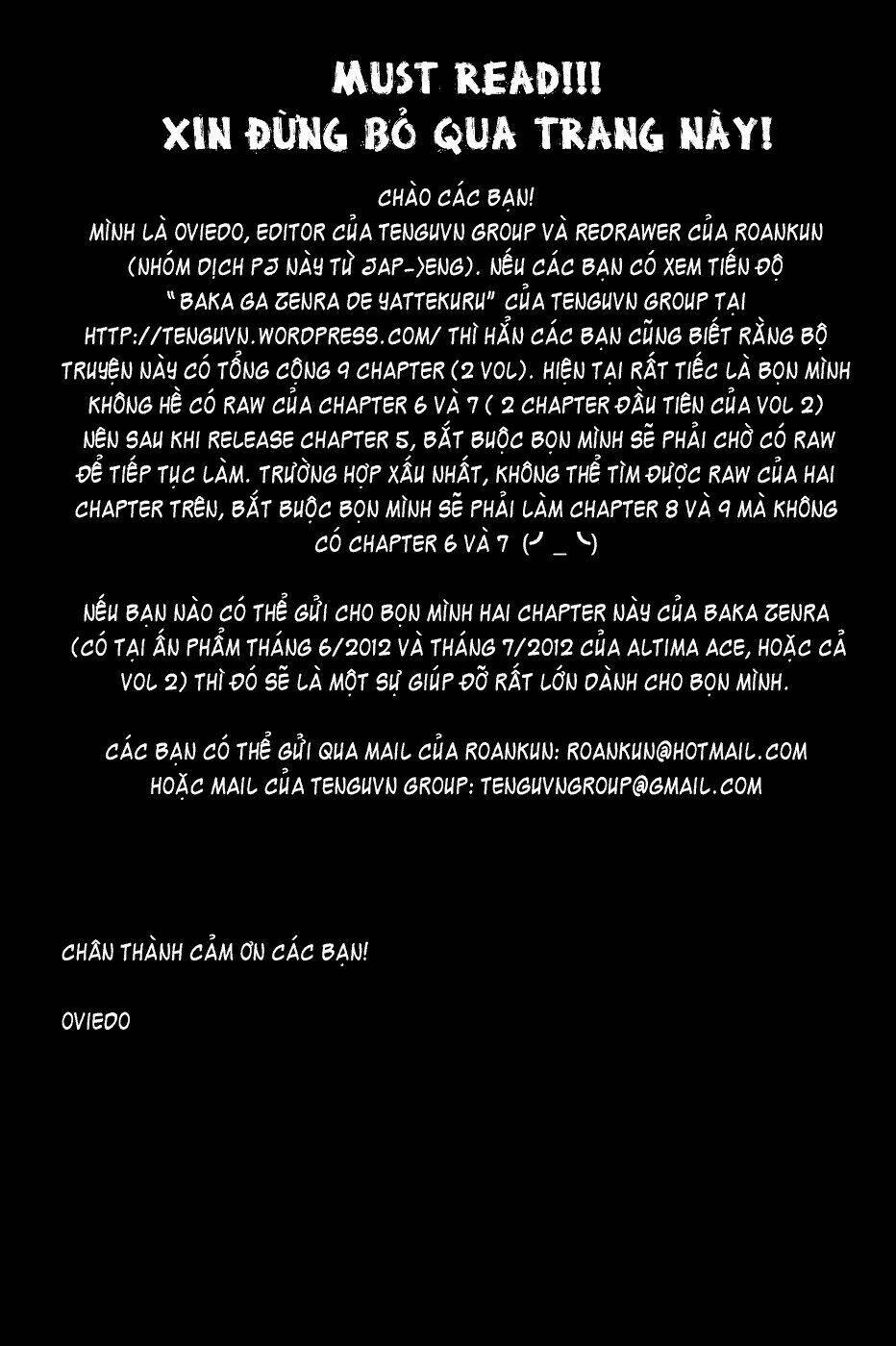 MUST READ!!!
XIN ĐỪNG BỎ QUA TRANG NÀY!

CHÀO CÁC BẠN!
MÌNH LÀ OVIEDO, EDITOR CỦA TENGUVN GROUP VÀ REDRAWER CỦA ROANKUN (NHÓM DỊCH PJ NÀY TỪ JAP->ENG). NẾU CÁC BẠN CÓ XEM TIẾN ĐỘ "BAKA GA ZENRA DE YATTEKURU" CỦA TENGUVN GROUP TẠI HTTP://TENGUVN.WORDPRESS.COM/ THÌ HẲN CÁC BẠN CŨNG BIẾT RẰNG BỘ TRUYỆN NÀY CÓ TỔNG CỘNG 9 CHAPTER (2 VOL). HIỆN TẠI RẤT TIẾC LÀ BỌN MÌNH KHÔNG HỀ CÓ RAW CỦA CHAPTER 6 VÀ 7 ( 2 CHAPTER ĐẦU TIÊN CỦA VOL 2) NÊN SAU KHI RELEASE CHAPTER 5, BẮT BUỘC BỌN MÌNH SẼ PHẢI CHỜ CÓ RAW ĐỂ TIẾP TỤC LÀM. TRƯỜNG HỢP XẤU NHẤT, KHÔNG THỂ TÌM ĐƯỢC RAW CỦA HAI CHAPTER TRÊN, BẮT BUỘC BỌN MÌNH SẼ PHẢI LÀM CHAPTER 8 VÀ 9 MÀ KHÔNG CÓ CHAPTER 6 VÀ 7 (╯_╰)

NẾU BẠN NÀO CÓ THỂ GỬI CHO BỌN MÌNH HAI CHAPTER NÀY CỦA BAKA ZENRA (CÓ TẠI ẤN PHẨM THÁNG 6/2012 VÀ THÁNG 7/2012 CỦA ALTIMA ACE, HOẶC CẢ VOL 2) THÌ ĐÓ SẼ LÀ MỘT SỰ GIÚP ĐỠ RẤT LỚN DÀNH CHO BỌN MÌNH.

CÁC BẠN CÓ THỂ GỬI QUA MAIL CỦA ROANKUN: ROANKUN@HOTMAIL.COM
HOẶC MAIL CỦA TENGUVN GROUP: TENGUVNGROUP@GMAIL.COM

CHÂN THÀNH CẢM ƠN CÁC BẠN!

OVIEDO